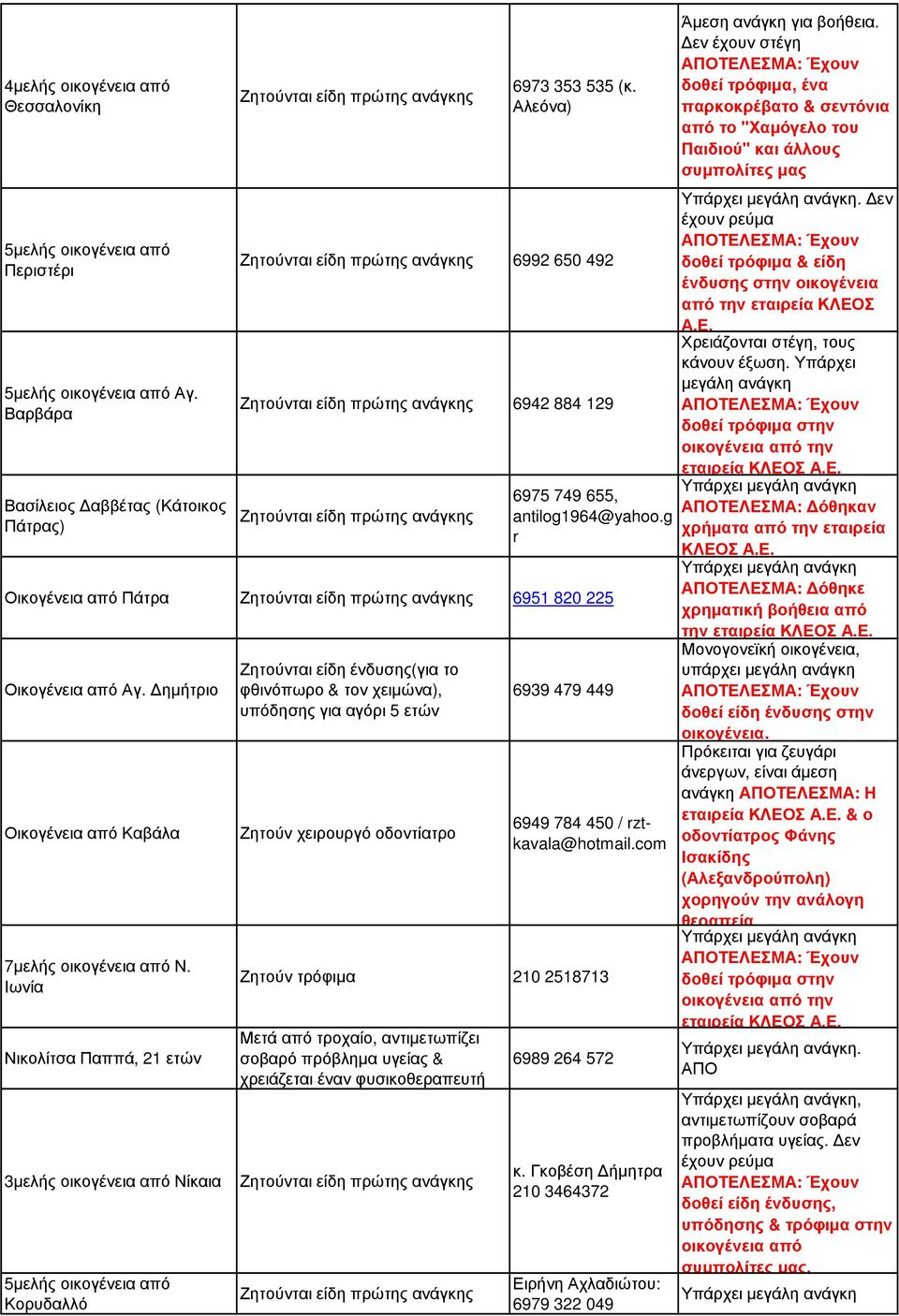 | | | | |
|---|---|---|---|
| 4μελής οικογένεια από Θεσσαλονίκη | Ζητούνται είδη πρώτης ανάγκης | 6973 353 535 (κ. Αλεόνα) | Άμεση ανάγκη για βοήθεια. Δεν έχουν στέγη ΑΠΟΤΕΛΕΣΜΑ: Έχουν δοθεί τρόφιμα, ένα παρκοκρέβατο & σεντόνια από το "Χαμόγελο του Παιδιού" και άλλους συμπολίτες μας |
| 5μελής οικογένεια από Περιστέρι | Ζητούνται είδη πρώτης ανάγκης | 6992 650 492 | Υπάρχει μεγάλη ανάγκη. Δεν έχουν ρεύμα ΑΠΟΤΕΛΕΣΜΑ: Έχουν δοθεί τρόφιμα & είδη ένδυσης στην οικογένεια από την εταιρεία ΚΛΕΟΣ Α.Ε. |
| 5μελής οικογένεια από Αγ. Βαρβάρα | Ζητούνται είδη πρώτης ανάγκης | 6942 884 129 | Χρειάζονται στέγη, τους κάνουν έξωση. Υπάρχει μεγάλη ανάγκη ΑΠΟΤΕΛΕΣΜΑ: Έχουν δοθεί τρόφιμα στην οικογένεια από την εταιρεία ΚΛΕΟΣ Α.Ε. |
| Βασίλειος Δαββέτας (Κάτοικος Πάτρας) | Ζητούνται είδη πρώτης ανάγκης | 6975 749 655, antilog1964@yahoo.gr | Υπάρχει μεγάλη ανάγκη ΑΠΟΤΕΛΕΣΜΑ: Δόθηκαν χρήματα από την εταιρεία ΚΛΕΟΣ Α.Ε. |
| Οικογένεια από Πάτρα | Ζητούνται είδη πρώτης ανάγκης | 6951 820 225 | Υπάρχει μεγάλη ανάγκη ΑΠΟΤΕΛΕΣΜΑ: Δόθηκε χρηματική βοήθεια από την εταιρεία ΚΛΕΟΣ Α.Ε. |
| Οικογένεια από Αγ. Δημήτριο | Ζητούνται είδη ένδυσης(για το φθινόπωρο & τον χειμώνα), υπόδησης για αγόρι 5 ετών | 6939 479 449 | Μονογονεϊκή οικογένεια, υπάρχει μεγάλη ανάγκη ΑΠΟΤΕΛΕΣΜΑ: Έχουν δοθεί είδη ένδυσης στην οικογένεια. |
| Οικογένεια από Καβάλα | Ζητούν χειρουργό οδοντίατρο | 6949 784 450 / rzt-kavala@hotmail.com | Πρόκειται για ζευγάρι άνεργων, είναι άμεση ανάγκη ΑΠΟΤΕΛΕΣΜΑ: Η εταιρεία ΚΛΕΟΣ Α.Ε. & ο οδοντίατρος Φάνης Ισακίδης (Αλεξανδρούπολη) χορηγούν την ανάλογη θεραπεία |
| 7μελής οικογένεια από Ν. Ιωνία | Ζητούν τρόφιμα | 210 2518713 | Υπάρχει μεγάλη ανάγκη ΑΠΟΤΕΛΕΣΜΑ: Έχουν δοθεί τρόφιμα στην οικογένεια από την εταιρεία ΚΛΕΟΣ Α.Ε. |
| Νικολίτσα Παππά, 21 ετών | Μετά από τροχαίο, αντιμετωπίζει σοβαρό πρόβλημα υγείας & χρειάζεται έναν φυσικοθεραπευτή | 6989 264 572 | Υπάρχει μεγάλη ανάγκη. ΑΠΟ |
| 3μελής οικογένεια από Νίκαια | Ζητούνται είδη πρώτης ανάγκης | κ. Γκοβέση Δήμητρα 210 3464372 | Υπάρχει μεγάλη ανάγκη, αντιμετωπίζουν σοβαρά προβλήματα υγείας. Δεν έχουν ρεύμα ΑΠΟΤΕΛΕΣΜΑ: Έχουν δοθεί είδη ένδυσης, υπόδησης & τρόφιμα στην οικογένεια από συμπολίτες μας. |
| 5μελής οικογένεια από Κορυδαλλό | Ζητούνται είδη πρώτης ανάγκης | Ειρήνη Αχλαδιώτου: 6979 322 049 | Υπάρχει μεγάλη ανάγκη |